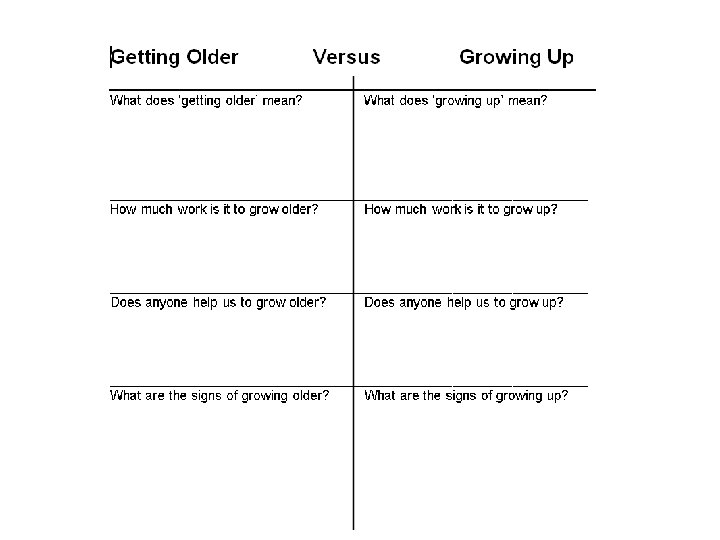 Getting Older Versus Growing Up

What does 'getting older' mean?

How much work is it to grow older?

Does anyone help us to grow older?

What are the signs of growing older?

What does 'growing up' mean?

How much work is it to grow up?

Does anyone help us to grow up?

What are the signs of growing up?